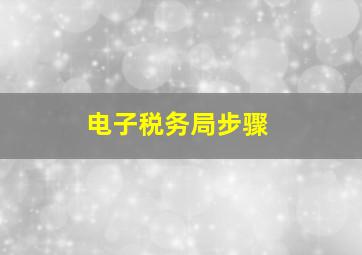 电子税务局步骤